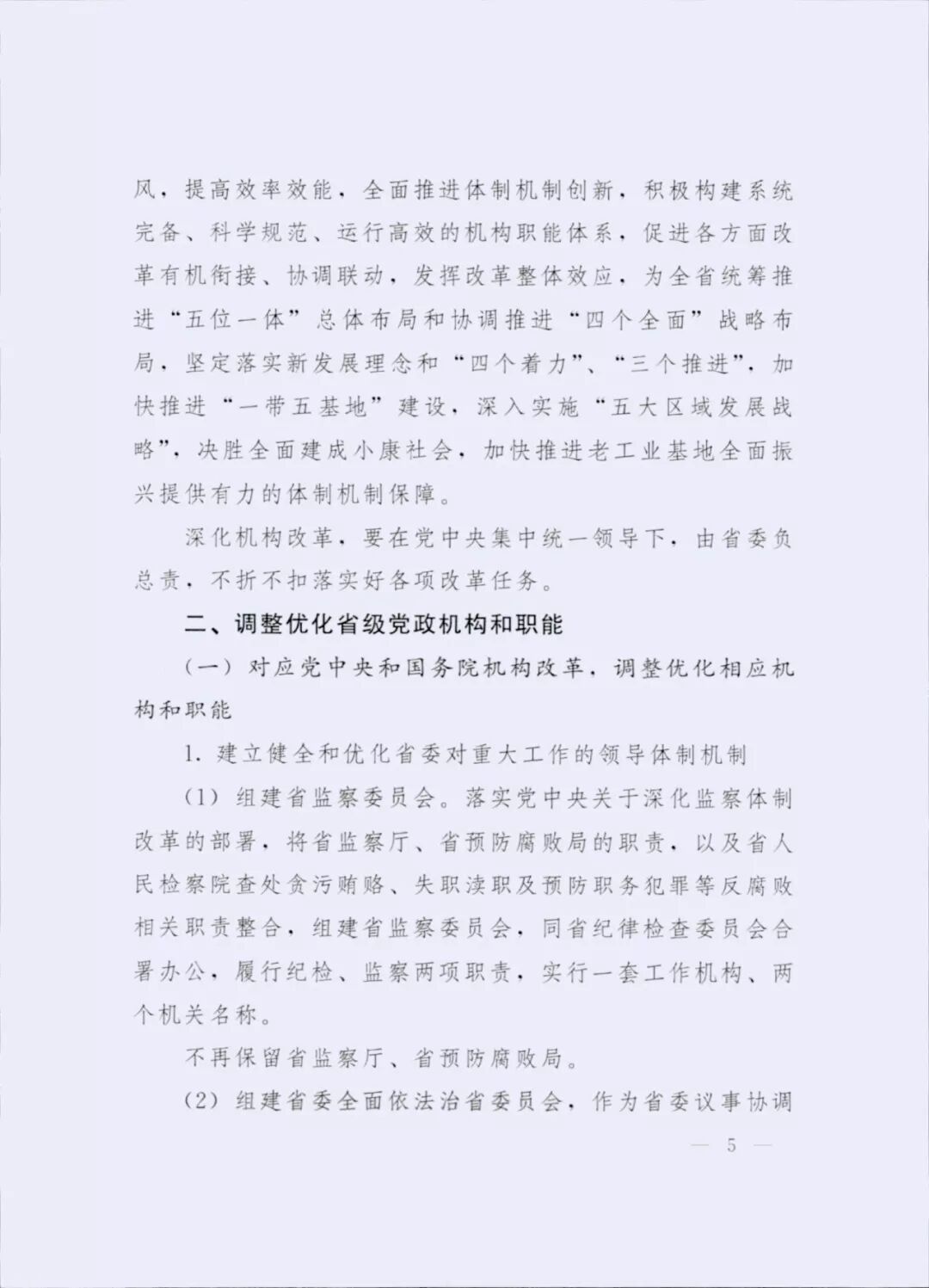 风，提高效率效能，全面推进体制机制创新，积极构建系统完备、科学规范、运行高效的机构职能体系，促进各方面改革有机衔接、协调联动，发挥改革整体效应，为全省统筹推进“五位一体”总体布局和协调推进“四个全面”战略布局，坚定落实新发展理念和“四个着力”、“三个推进”，加快推进“一带五基地”建设，深入实施“五大区域发展战略”，决胜全面建成小康社会，加快推进老工业基地全面振兴提供有力的体制机制保障。

深化机构改革，要在党中央集中统一领导下，由省委负总责，不折不扣落实好各项改革任务。

二、调整优化省级党政机构和职能

（一）对应党中央和国务院机构改革，调整优化相应机构和职能

1. 建立健全和优化省委对重大工作的领导体制机制

（1）组建省监察委员会。落实党中央关于深化监察体制改革的部署，将省监察厅、省预防腐败局的职责，以及省人民检察院查处贪污贿赂、失职渎职及预防职务犯罪等反腐败相关职责整合，组建省监察委员会，同省纪律检查委员会合署办公，履行纪检、监察两项职责，实行一套工作机构、两个机关名称。

不再保留省监察厅、省预防腐败局。

（2）组建省委全面依法治省委员会，作为省委议事协调

— 5 —